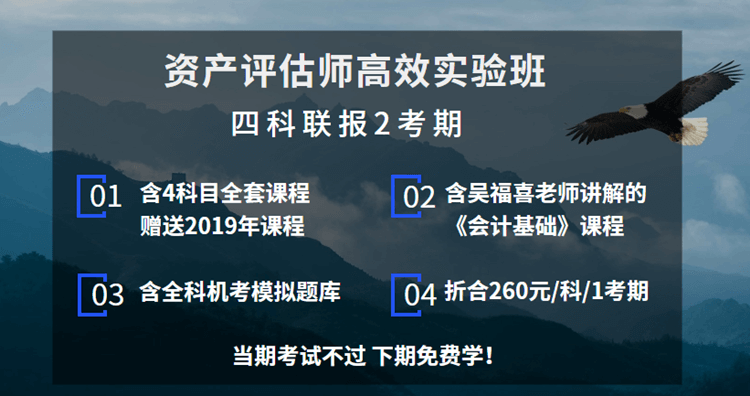 资产评估师高效实验班

四科联报2考期

01 含4科目全套课程 赠送2019年课程

02 含吴福喜老师讲解的《会计基础》课程

03 含全科机考模拟题库

04 折合260元/科/1考期

当期考试不过 下期免费学！